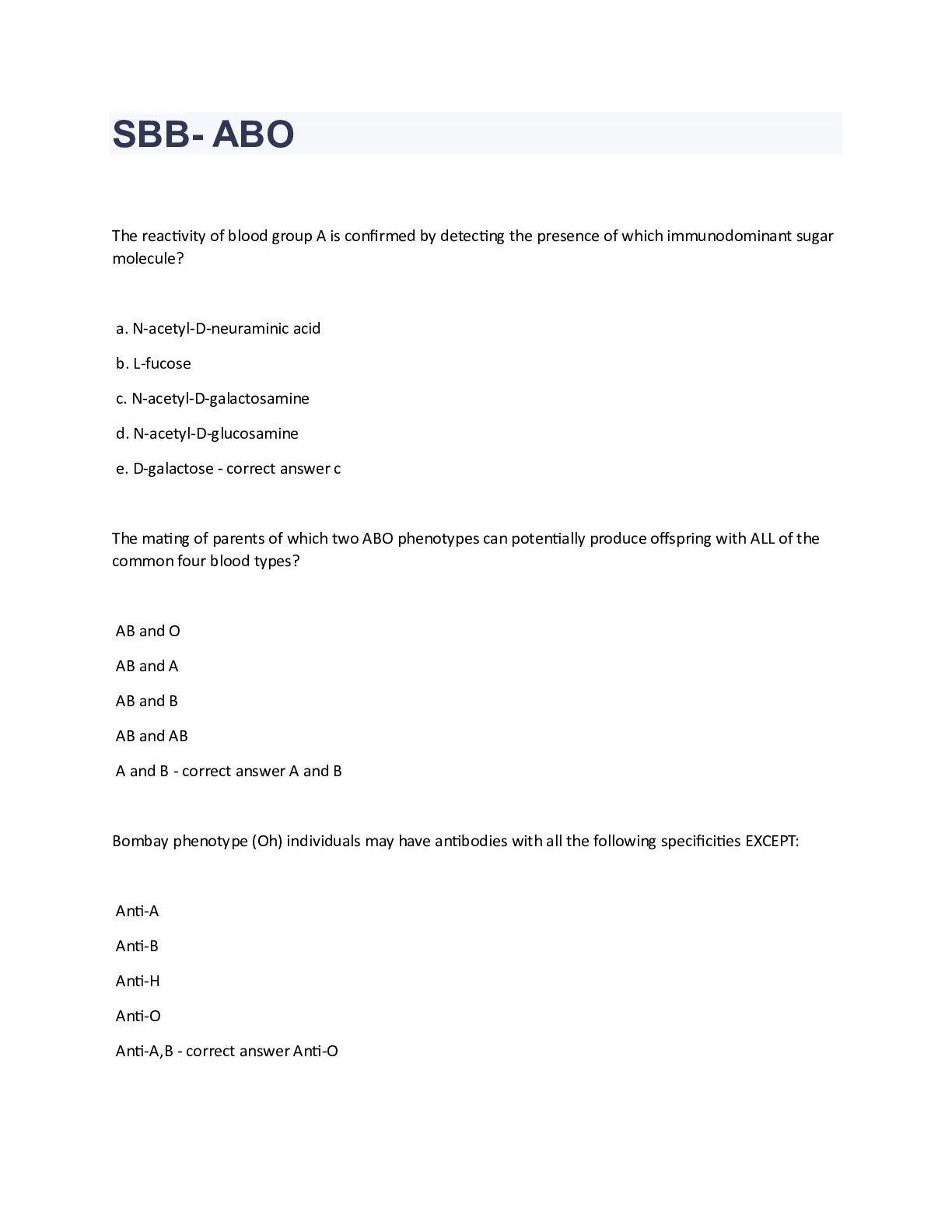 SBB- ABO

The reactivity of blood group A is confirmed by detecting the presence of which immunodominant sugar molecule?

a. N-acetyl-D-neuraminic acid

b. L-fucose

c. N-acetyl-D-galactosamine

d. N-acetyl-D-glucosamine

e. D-galactose - correct answer c

The mating of parents of which two ABO phenotypes can potentially produce offspring with ALL of the common four blood types?

AB and O

AB and A

AB and B

AB and AB

A and B - correct answer A and B

Bombay phenotype (Oh) individuals may have antibodies with all the following specificities EXCEPT:

Anti-A

Anti-B

Anti-H

Anti-O

Anti-A,B - correct answer Anti-O